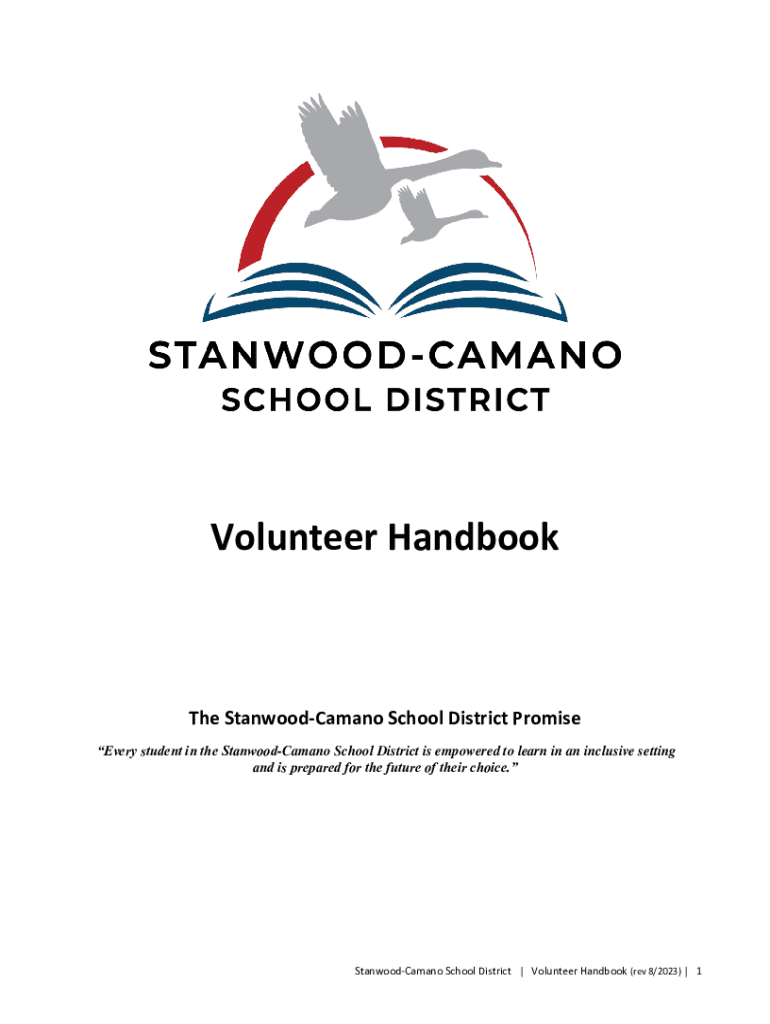 STANWOOD-CAMANO
SCHOOL DISTRICT

Volunteer Handbook

The Stanwood-Camano School District Promise

"Every student in the Stanwood-Camano School District is empowered to learn in an inclusive setting and is prepared for the future of their choice."

Stanwood-Camano School District | Volunteer Handbook (rev 8/2023) | 1